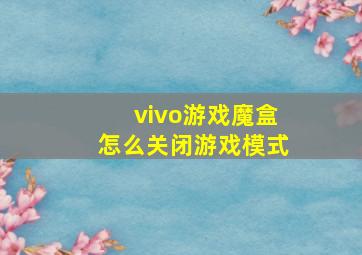 vivo游戏魔盒
怎么关闭游戏模式